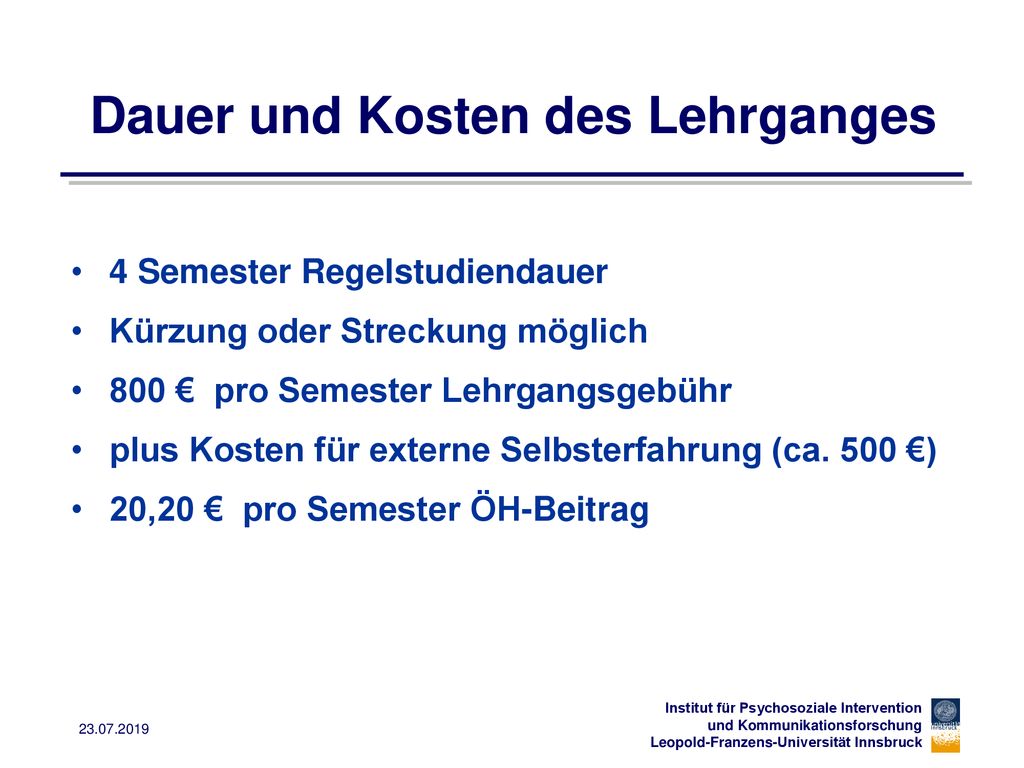 Dauer und Kosten des Lehrganges

• 4 Semester Regelstudiendauer
• Kürzung oder Streckung möglich
• 800 €  pro Semester Lehrgangsgebühr
• plus Kosten für externe Selbsterfahrung (ca. 500 €)
• 20,20 €  pro Semester ÖH-Beitrag

23.07.2019

Institut für Psychosoziale Intervention
und Kommunikationsforschung
Leopold-Franzens-Universität Innsbruck